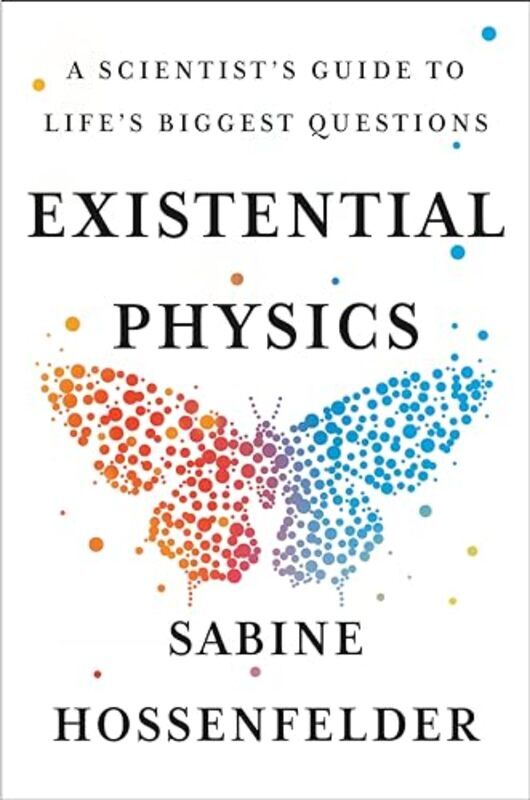 A SCIENTIST'S GUIDE TO LIFE'S BIGGEST QUESTIONS

EXISTENTIAL PHYSICS

SABINE HOSSENFELDER